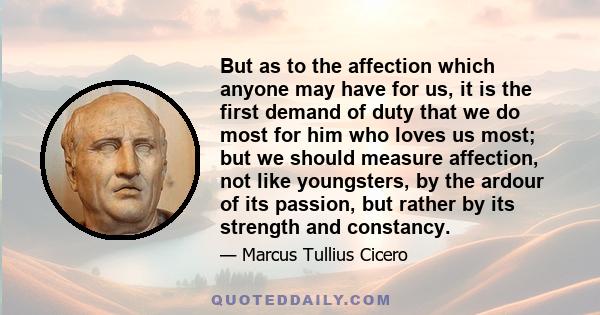 But as to the affection which anyone may have for us, it is the first demand of duty that we do most for him who loves us most; but we should measure affection, not like youngsters, by the ardour of its passion, but rather by its strength and constancy.

— Marcus Tullius Cicero

QUOTEDDAILY.COM